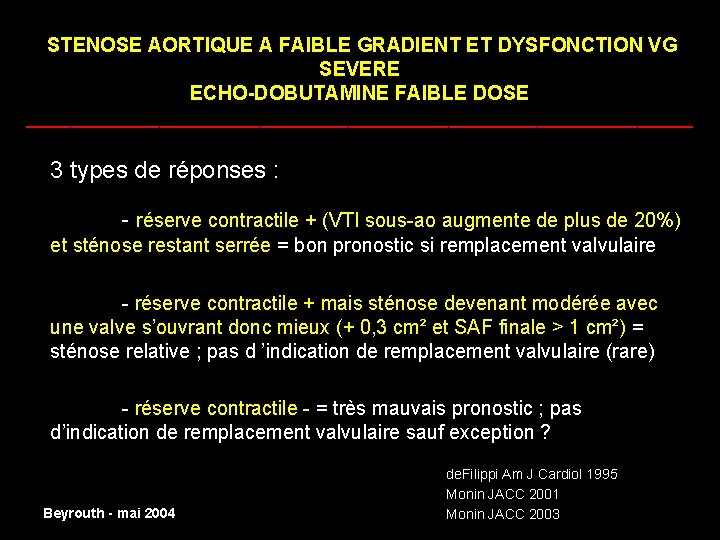 STENOSE AORTIQUE A FAIBLE GRADIENT ET DYSFONCTION VG SEVERE
ECHO-DOBUTAMINE FAIBLE DOSE

3 types de réponses :

- réserve contractile + (VTI sous-ao augmente de plus de 20%) et sténose restant serrée = bon pronostic si remplacement valvulaire

- réserve contractile + mais sténose devenant modérée avec une valve s'ouvrant donc mieux (+ 0,3 cm² et SAF finale > 1 cm²) = sténose relative ; pas d 'indication de remplacement valvulaire (rare)

- réserve contractile - = très mauvais pronostic ; pas d'indication de remplacement valvulaire sauf exception ?

deFilippi Am J Cardiol 1995
Monin JACC 2001
Monin JACC 2003

Beyrouth - mai 2004